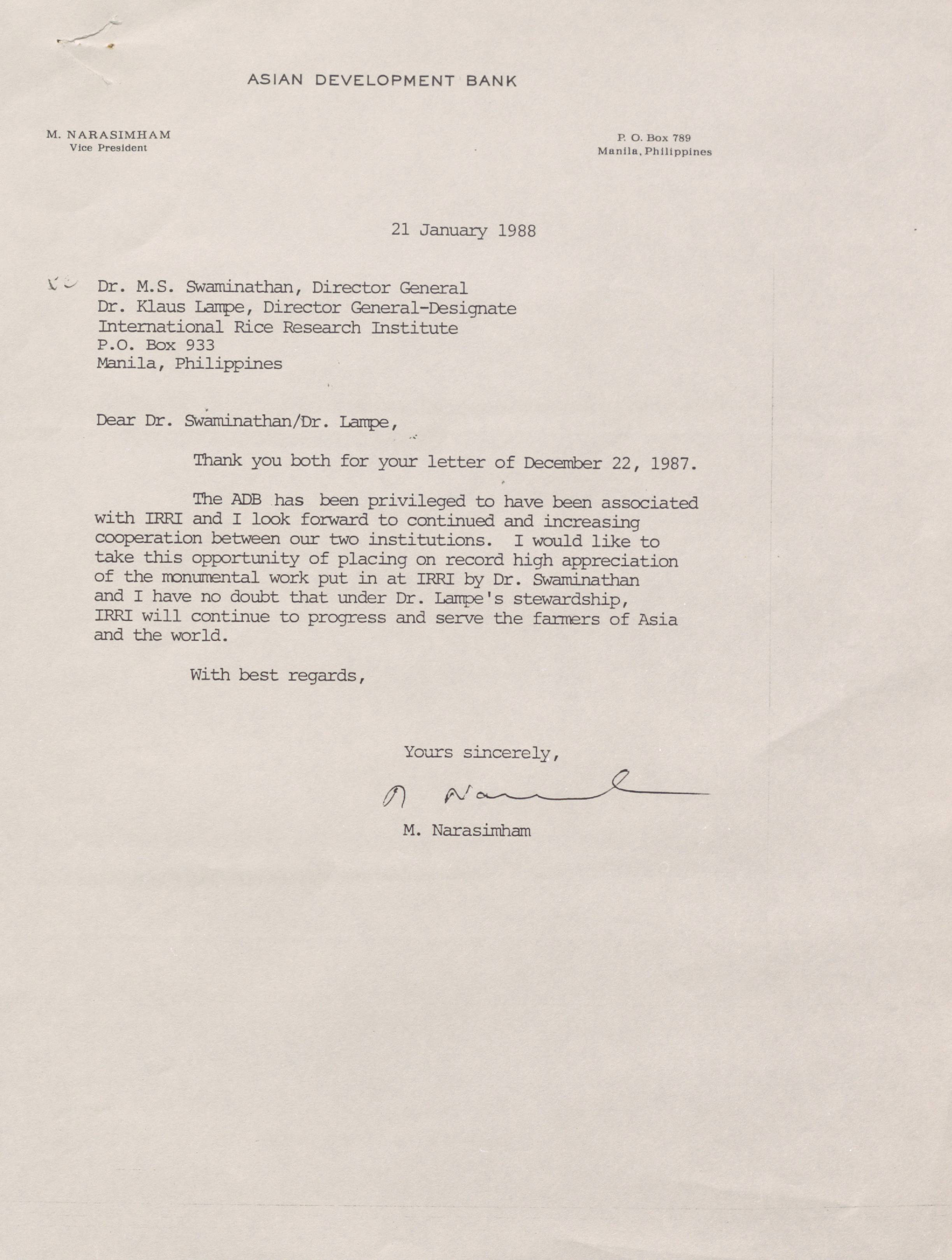 ASIAN DEVELOPMENT BANK

M. NARASIMHAM
Vice President

P. O. Box 789
Manila, Philippines

21 January 1988

Dr. M.S. Swaminathan, Director General
Dr. Klaus Lampe, Director General-Designate
International Rice Research Institute
P.O. Box 933
Manila, Philippines

Dear Dr. Swaminathan/Dr. Lampe,

Thank you both for your letter of December 22, 1987.

The ADB has been privileged to have been associated with IRRI and I look forward to continued and increasing cooperation between our two institutions. I would like to take this opportunity of placing on record high appreciation of the monumental work put in at IRRI by Dr. Swaminathan and I have no doubt that under Dr. Lampe's stewardship, IRRI will continue to progress and serve the farmers of Asia and the world.

With best regards,

Yours sincerely,

M Narasimham

M. Narasimham